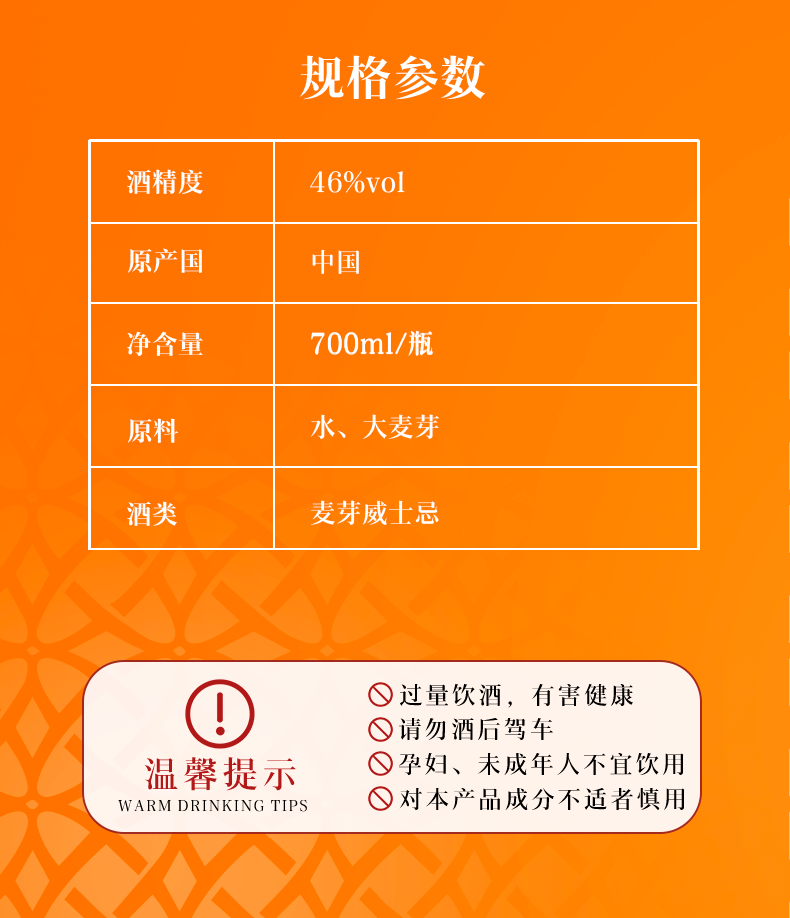 规格参数

酒精度 46%vol
原产国 中国
净含量 700ml/瓶
原料 水、大麦芽
酒类 麦芽威士忌

温馨提示
WARM DRINKING TIPS

过量饮酒，有害健康
请勿酒后驾车
孕妇、未成年人不宜饮用
对本产品成分不适者慎用